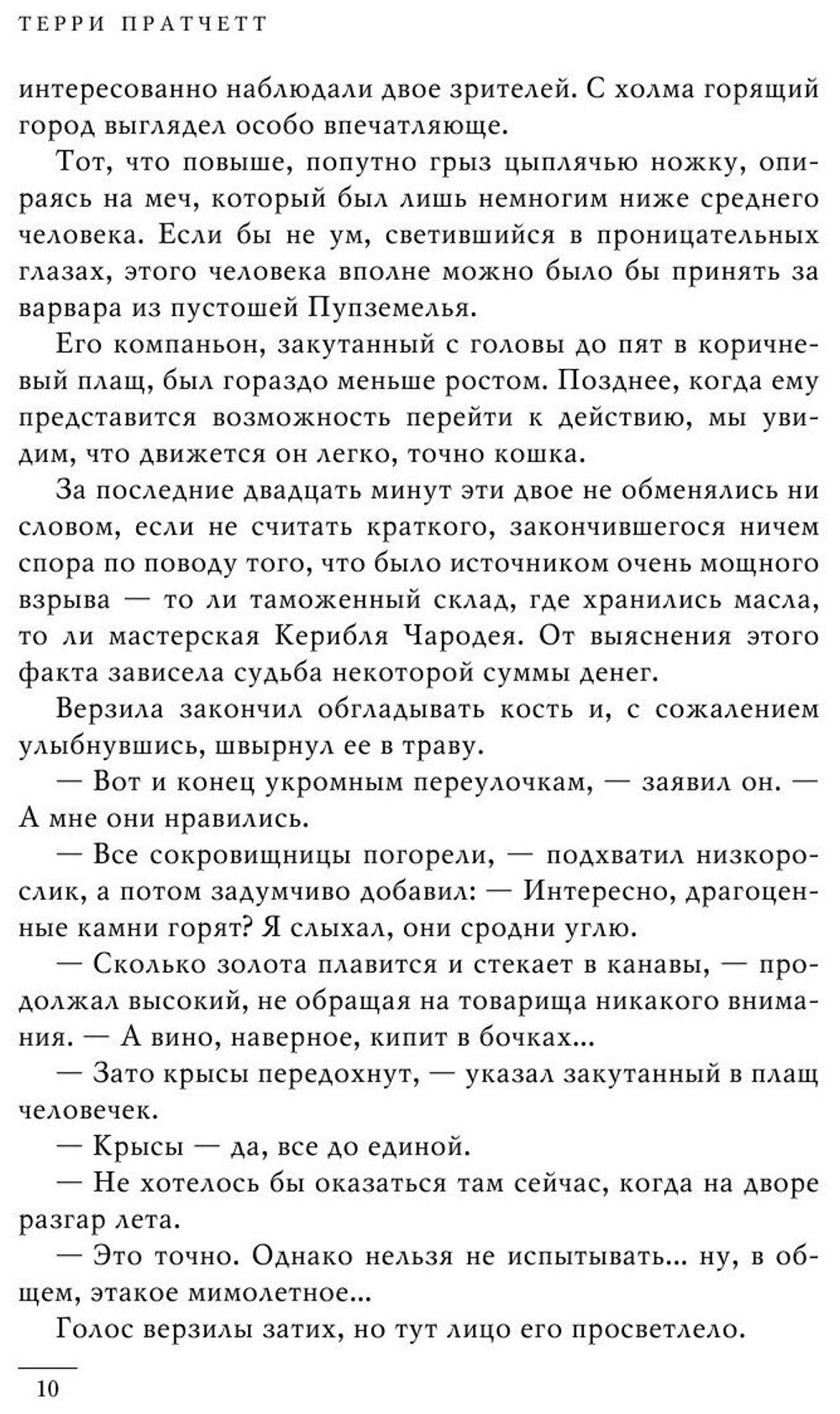 ТЕРРИ ПРАТЧЕТТ

интересованно наблюдали двое зрителей. С холма горящий город выглядел особо впечатляюще.

Тот, что повыше, попутно грыз цыплячью ножку, опираясь на меч, который был лишь немногим ниже среднего человека. Если бы не ум, светившийся в проницательных глазах, этого человека вполне можно было бы принять за варвара из пустошей Пупземелья.

Его компаньон, закутанный с головы до пят в коричневый плащ, был гораздо меньше ростом. Позднее, когда ему представится возможность перейти к действию, мы увидим, что движется он легко, точно кошка.

За последние двадцать минут эти двое не обменялись ни словом, если не считать краткого, закончившегося ничем спора по поводу того, что было источником очень мощного взрыва — то ли таможенный склад, где хранились масла, то ли мастерская Керибля Чародея. От выяснения этого факта зависела судьба некоторой суммы денег.

Верзила закончил обгладывать кость и, с сожалением улыбнувшись, швырнул ее в траву.

— Вот и конец укромным переулочкам, — заявил он. — А мне они нравились.

— Все сокровищницы погорели, — подхватил низкорослик, а потом задумчиво добавил: — Интересно, драгоценные камни горят? Я слыхал, они сродни углю.

— Сколько золота плавится и стекает в канавы, — продолжал высокий, не обращая на товарища никакого внимания. — А вино, наверное, кипит в бочках...

— Зато крысы передохнут, — указал закутанный в плащ человечек.

— Крысы — да, все до единой.

— Не хотелось бы оказаться там сейчас, когда на дворе разгар лета.

— Это точно. Однако нельзя не испытывать... ну, в общем, этакое мимолетное...

Голос верзилы затих, но тут лицо его просветлело.

10